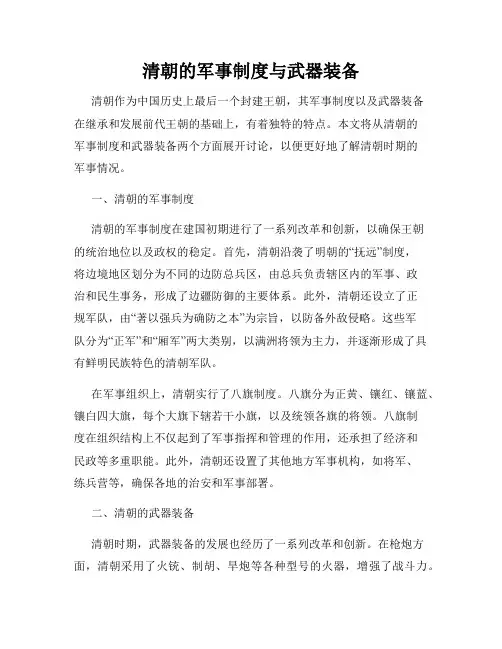 清朝的军事制度与武器装备

清朝作为中国历史上最后一个封建王朝，其军事制度以及武器装备在继承和发展前代王朝的基础上，有着独特的特点。本文将从清朝的军事制度和武器装备两个方面展开讨论，以便更好地了解清朝时期的军事情况。

一、清朝的军事制度

清朝的军事制度在建国初期进行了一系列改革和创新，以确保王朝的统治地位以及政权的稳定。首先，清朝沿袭了明朝的“抚远”制度，将边境地区划分为不同的边防总兵区，由总兵负责辖区内的军事、政治和民生事务，形成了边疆防御的主要体系。此外，清朝还设立了正规军队，由“著以强兵为确防之本”为宗旨，以防备外敌侵略。这些军队分为“正军”和“厢军”两大类别，以满洲将领为主力，并逐渐形成了具有鲜明民族特色的清朝军队。

在军事组织上，清朝实行了八旗制度。八旗分为正黄、镶红、镶蓝、镶白四大旗，每个大旗下辖若干小旗，以及统领各旗的将领。八旗制度在组织结构上不仅起到了军事指挥和管理的作用，还承担了经济和民政等多重职能。此外，清朝还设置了其他地方军事机构，如将军、练兵营等，确保各地的治安和军事部署。

二、清朝的武器装备

清朝时期，武器装备的发展也经历了一系列改革和创新。在枪炮方面，清朝采用了火铳、制胡、早炮等各种型号的火器，增强了战斗力。